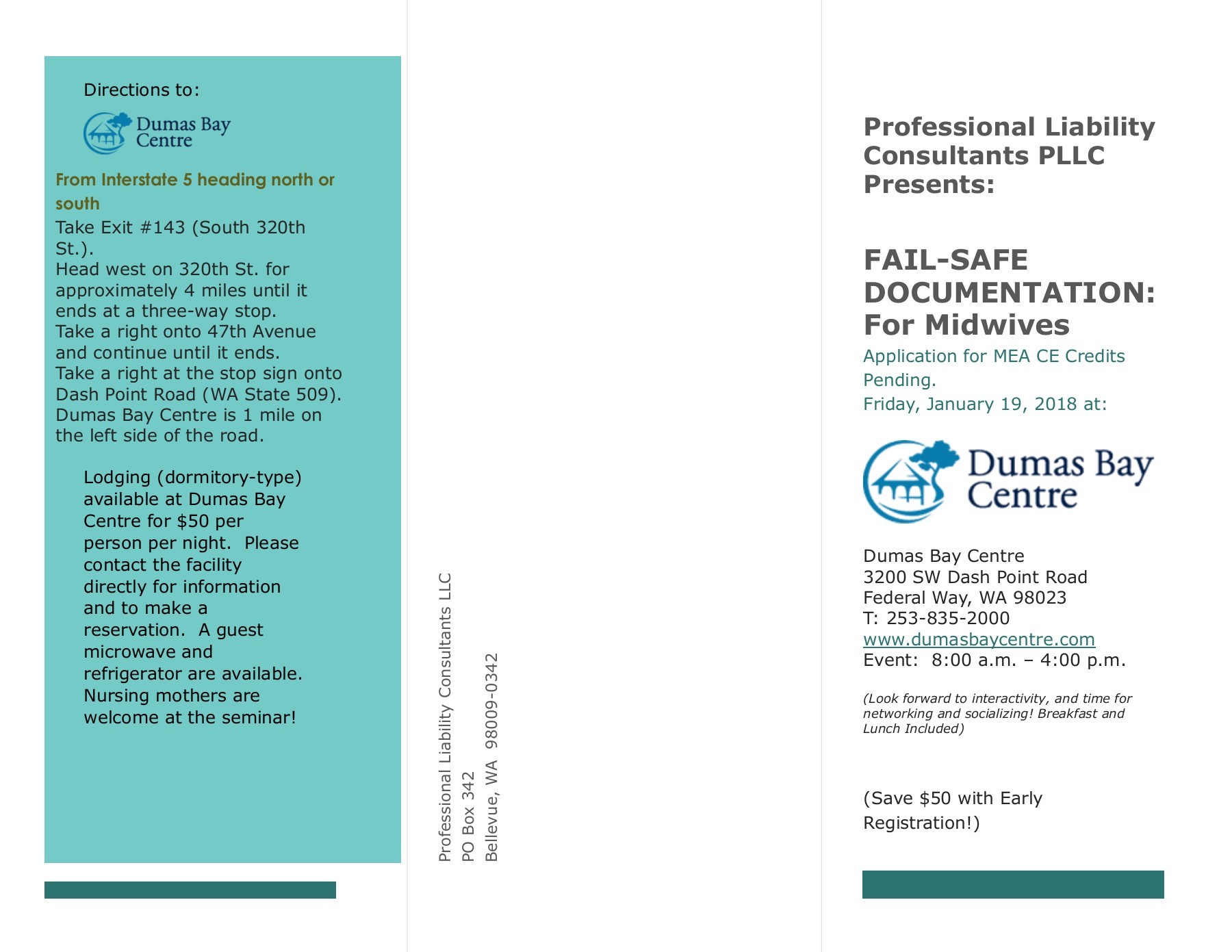 Directions to:

Dumas Bay Centre

From Interstate 5 heading north or south

Take Exit #143 (South 320th St.).
Head west on 320th St. for approximately 4 miles until it ends at a three-way stop.
Take a right onto 47th Avenue and continue until it ends.
Take a right at the stop sign onto Dash Point Road (WA State 509).
Dumas Bay Centre is 1 mile on the left side of the road.

Lodging (dormitory-type) available at Dumas Bay Centre for $50 per person per night. Please contact the facility directly for information and to make a reservation. A guest microwave and refrigerator are available. Nursing mothers are welcome at the seminar!

Professional Liability Consultants LLC
PO Box 342
Bellevue, WA 98009-0342

Professional Liability Consultants PLLC Presents:

FAIL-SAFE DOCUMENTATION: For Midwives

Application for MEA CE Credits Pending.
Friday, January 19, 2018 at:

Dumas Bay Centre

Dumas Bay Centre
3200 SW Dash Point Road
Federal Way, WA 98023
T: 253-835-2000
www.dumasbaycentre.com
Event: 8:00 a.m. – 4:00 p.m.

(Look forward to interactivity, and time for networking and socializing! Breakfast and Lunch Included)

(Save $50 with Early Registration!)